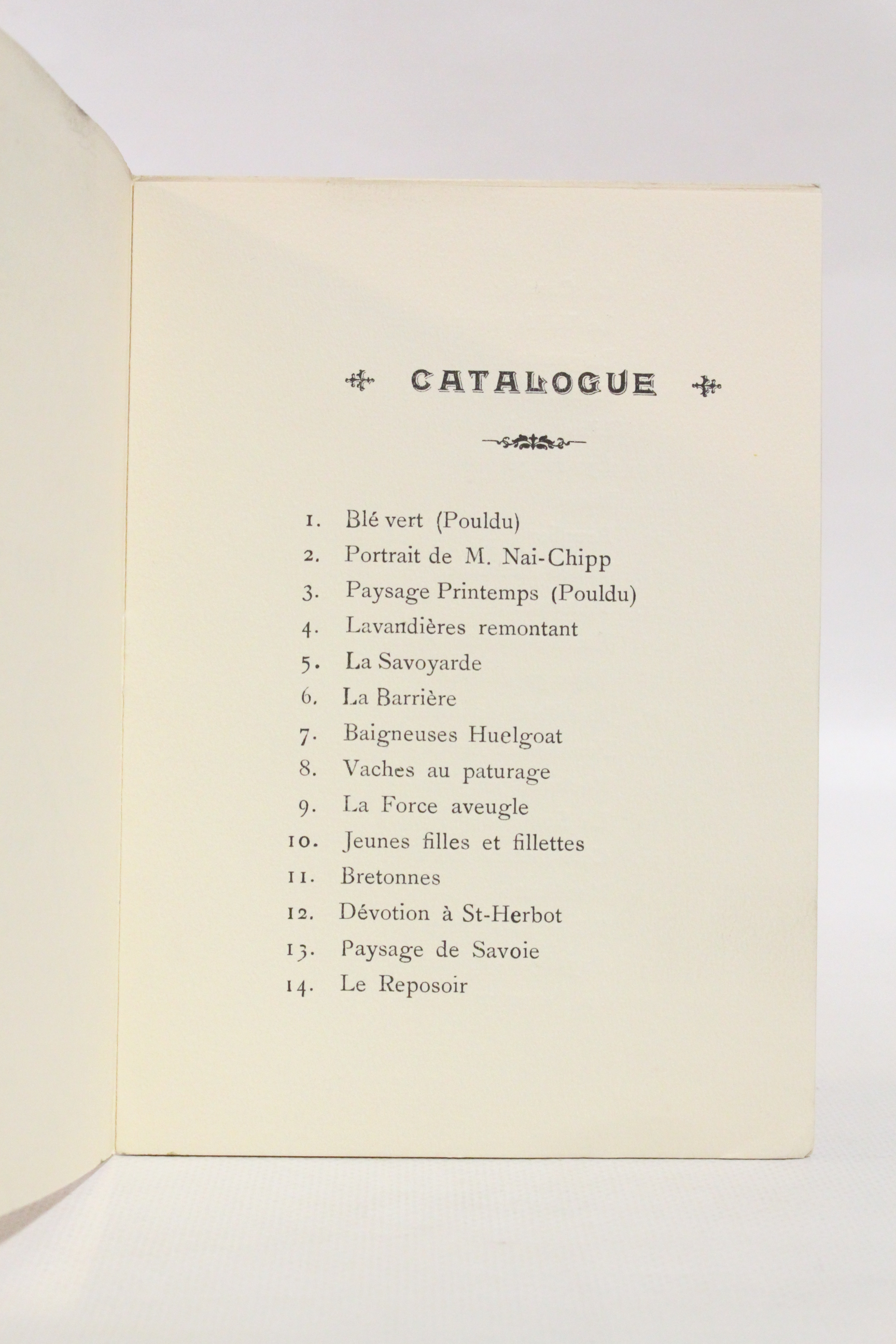 CATALOGUE

1. Blé vert (Pouldu)
2. Portrait de M. Nai-Chipp
3. Paysage Printemps (Pouldu)
4. Lavandières remontant
5. La Savoyarde
6. La Barrière
7. Baigneuses Huelgoat
8. Vaches au paturage
9. La Force aveugle
10. Jeunes filles et fillettes
11. Bretonnes
12. Dévotion à St-Herbot
13. Paysage de Savoie
14. Le Reposoir